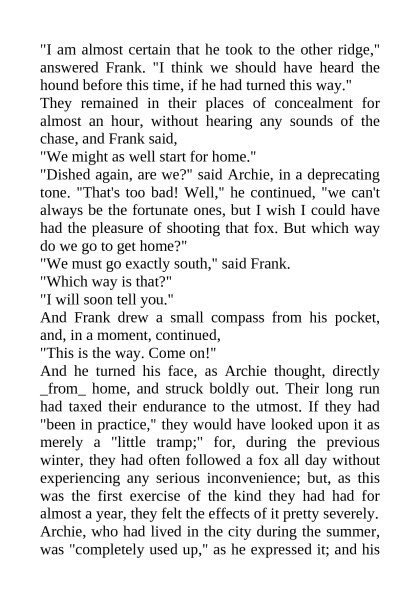 "I am almost certain that he took to the other ridge," answered Frank. "I think we should have heard the hound before this time, if he had turned this way."

They remained in their places of concealment for almost an hour, without hearing any sounds of the chase, and Frank said,

"We might as well start for home."

"Dished again, are we?" said Archie, in a deprecating tone. "That's too bad! Well," he continued, "we can't always be the fortunate ones, but I wish I could have had the pleasure of shooting that fox. But which way do we go to get home?"

"We must go exactly south," said Frank.

"Which way is that?"

"I will soon tell you."

And Frank drew a small compass from his pocket, and, in a moment, continued,

"This is the way. Come on!"

And he turned his face, as Archie thought, directly _from_ home, and struck boldly out. Their long run had taxed their endurance to the utmost. If they had "been in practice," they would have looked upon it as merely a "little tramp;" for, during the previous winter, they had often followed a fox all day without experiencing any serious inconvenience; but, as this was the first exercise of the kind they had had for almost a year, they felt the effects of it pretty severely. Archie, who had lived in the city during the summer, was "completely used up," as he expressed it; and his